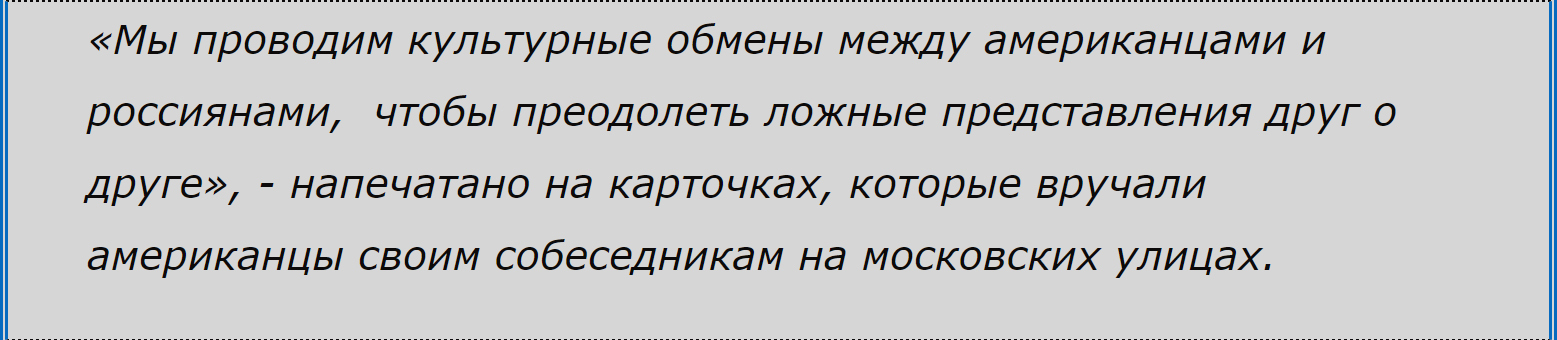 «Мы проводим культурные обмены между американцами и россиянами,  чтобы преодолеть ложные представления друг о друге», - напечатано на карточках, которые вручали американцы своим собеседникам на московских улицах.